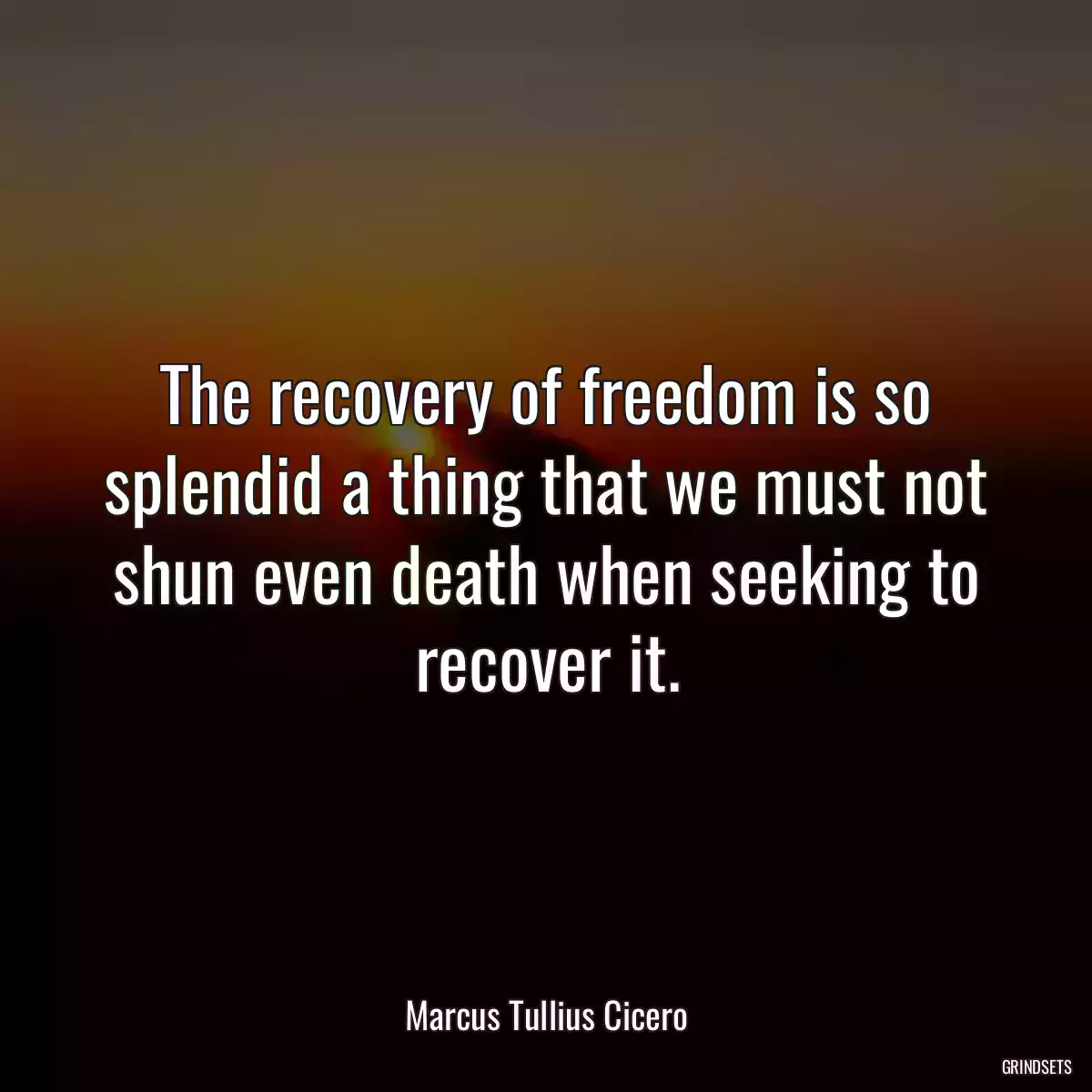 The recovery of freedom is so splendid a thing that we must not shun even death when seeking to recover it.

Marcus Tullius Cicero

GRINDSETS